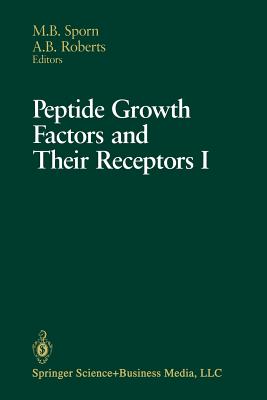 M.B. Sporn
A.B. Roberts
Editors

Peptide Growth Factors and Their Receptors I

Springer Science+Business Media, LLC